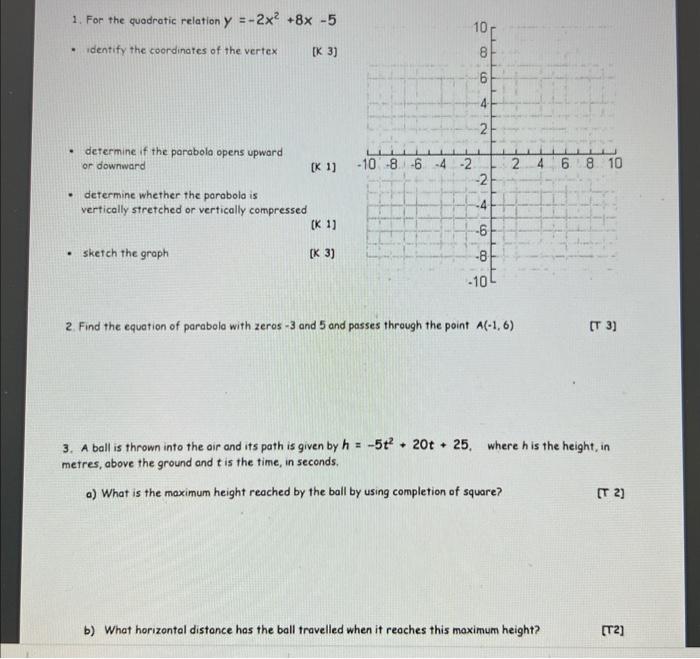 1. For the quadratic relation $y = -2x^2 + 8x - 5$

• identify the coordinates of the vertex [K 3]

• determine if the parabola opens upward or downward [K 1]

• determine whether the parabola is vertically stretched or vertically compressed [K 1]

• sketch the graph [K 3]

10
8
6
4
2
-10 -8 -6 -4 -2 2 4 6 8 10
-2
-4
-6
-8
-10

2. Find the equation of parabola with zeros -3 and 5 and passes through the point A(-1, 6) [T 3]

3. A ball is thrown into the air and its path is given by $h = -5t^2 + 20t + 25$, where h is the height, in metres, above the ground and t is the time, in seconds.

a) What is the maximum height reached by the ball by using completion of square? [T 2]

b) What horizontal distance has the ball travelled when it reaches this maximum height? [T2]